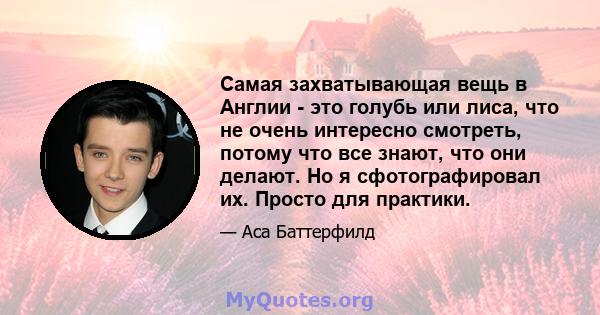 Самая захватывающая вещь в Англии - это голубь или лиса, что не очень интересно смотреть, потому что все знают, что они делают. Но я сфотографировал их. Просто для практики.

— Аса Баттерфилд

MyQuotes.org